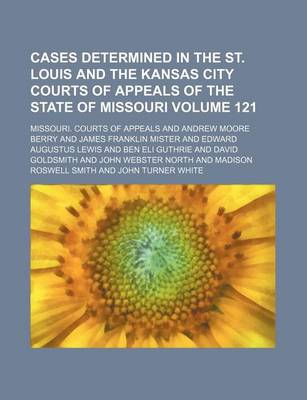 CASES DETERMINED IN THE ST. LOUIS AND THE KANSAS CITY COURTS OF APPEALS OF THE STATE OF MISSOURI VOLUME 121

MISSOURI. COURTS OF APPEALS AND ANDREW MOORE BERRY AND JAMES FRANKLIN MISTER AND EDWARD AUGUSTUS LEWIS AND BEN ELI GUTHRIE AND DAVID GOLDSMITH AND JOHN WEBSTER NORTH AND MADISON ROSWELL SMITH AND JOHN TURNER WHITE